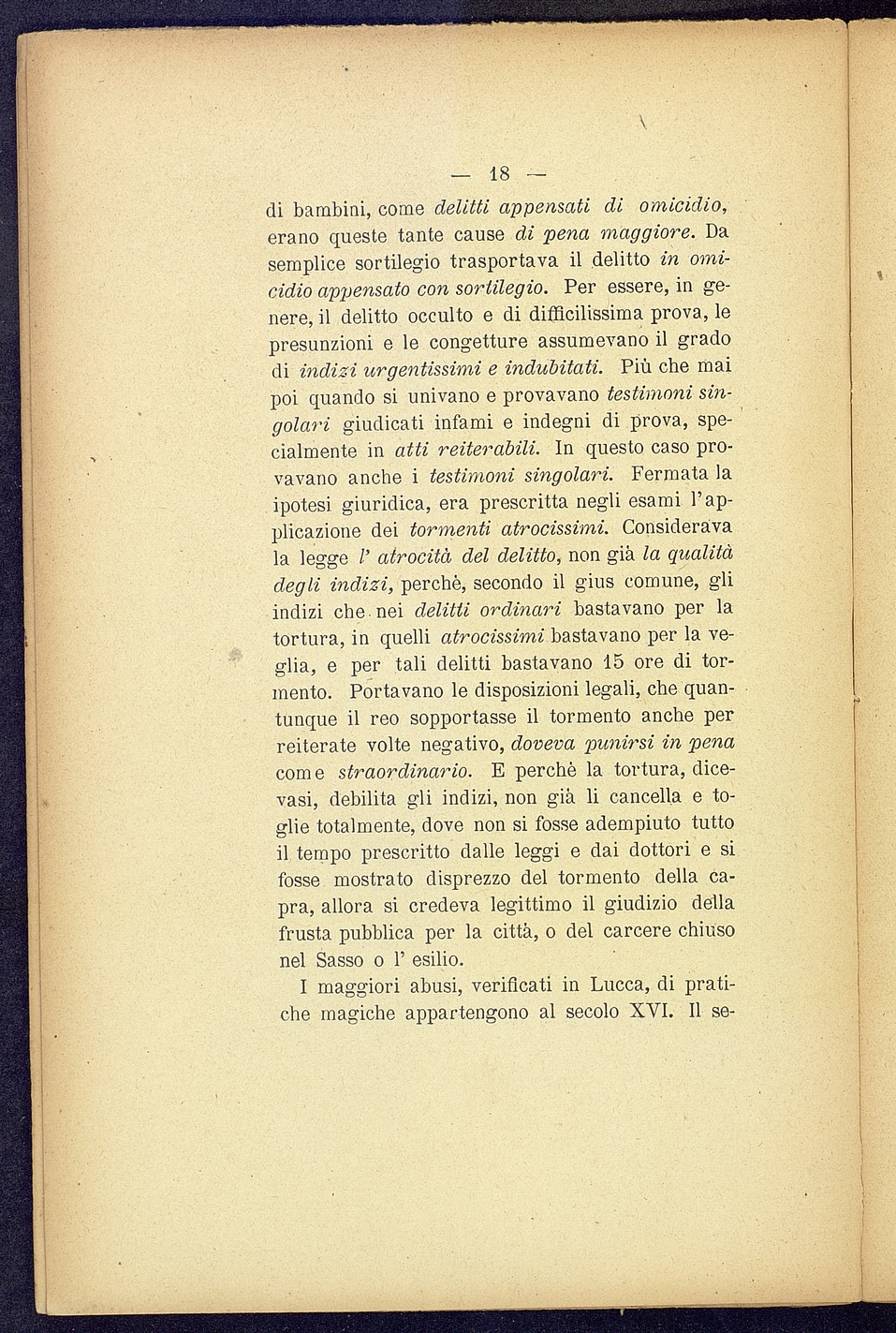 — 18 —

di bambini, come delitti appensati di omicidio, erano queste tante cause di pena maggiore. Da semplice sortilegio trasportava il delitto in omicidio appensato con sortilegio. Per essere, in genere, il delitto occulto e di difficilissima prova, le presunzioni e le congetture assumevano il grado di indizi urgentissimi e indubitati. Più che mai poi quando si univano e provavano testimoni singolari giudicati infami e indegni di prova, specialmente in atti reiterabili. In questo caso provavano anche i testimoni singolari. Fermata la ipotesi giuridica, era prescritta negli esami l'applicazione dei tormenti atrocissimi. Considerava la legge l' atrocità del delitto, non già la qualità degli indizi, perchè, secondo il gius comune, gli indizi che nei delitti ordinari bastavano per la tortura, in quelli atrocissimi bastavano per la veglia, e per tali delitti bastavano 15 ore di tormento. Portavano le disposizioni legali, che quantunque il reo sopportasse il tormento anche per reiterate volte negativo, doveva punirsi in pena come straordinario. E perchè la tortura, dicevasi, debilita gli indizi, non già li cancella e toglie totalmente, dove non si fosse adempiuto tutto il tempo prescritto dalle leggi e dai dottori e si fosse mostrato disprezzo del tormento della capra, allora si credeva legittimo il giudizio della frusta pubblica per la città, o del carcere chiuso nel Sasso o l' esilio.

I maggiori abusi, verificati in Lucca, di pratiche magiche appartengono al secolo XVI. Il se-